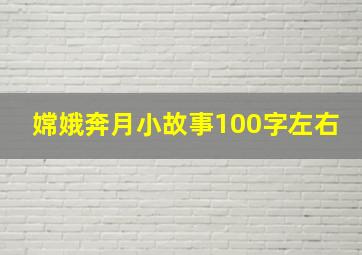 嫦娥奔月小故事100字左右